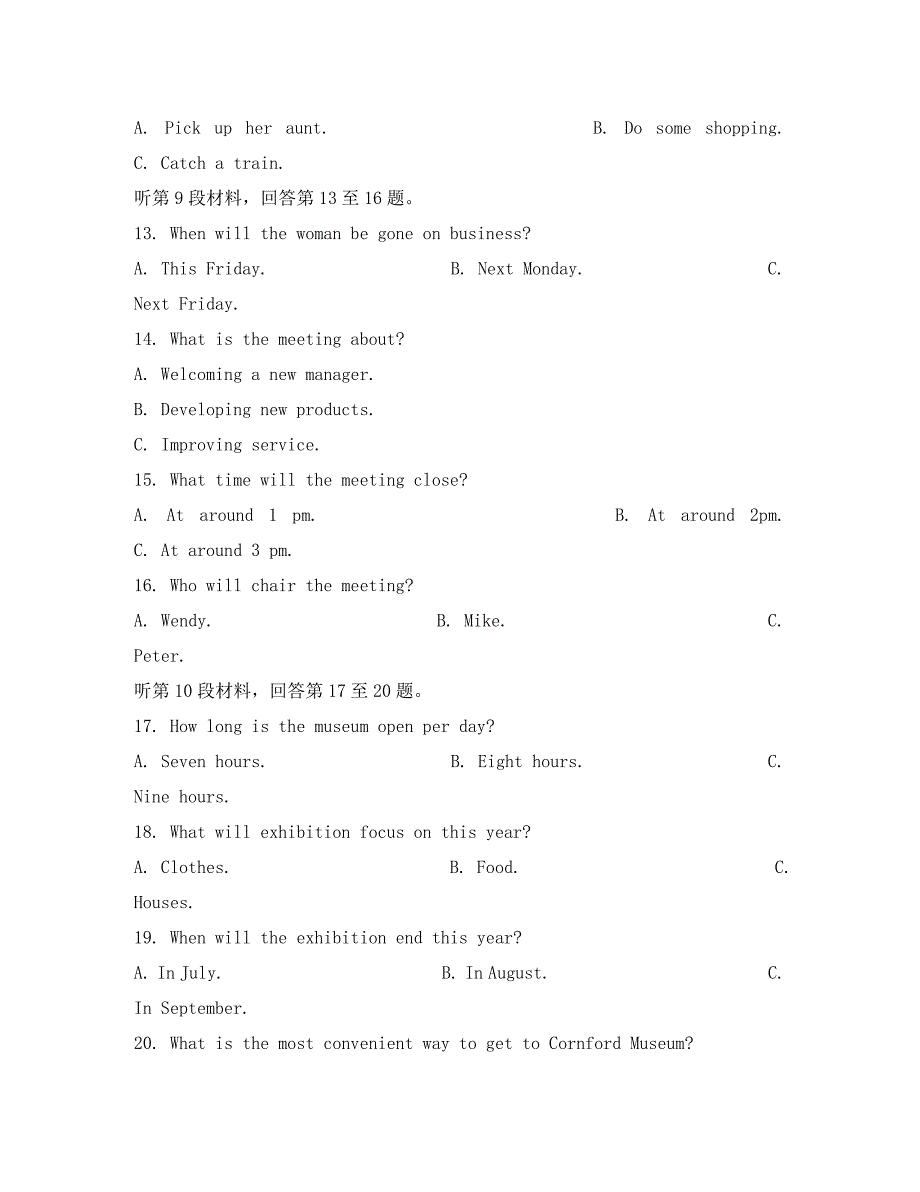 A. Pick up her aunt.                    B. Do some shopping.

C. Catch a train.

听第 9 段材料，回答第 13 至 16 题。

13. When will the woman be gone on business?

A. This Friday.                B. Next Monday.                C. Next Friday.

14. What is the meeting about?

A. Welcoming a new manager.

B. Developing new products.

C. Improving service.

15. What time will the meeting close?

A. At around 1 pm.                    B. At around 2pm.

C. At around 3 pm.

16. Who will chair the meeting?

A. Wendy.                B. Mike.                C. Peter.

听第 10 段材料，回答第 17 至 20 题。

17. How long is the museum open per day?

A. Seven hours.                B. Eight hours.                C. Nine hours.

18. What will exhibition focus on this year?

A. Clothes.                B. Food.                C. Houses.

19. When will the exhibition end this year?

A. In July.                B. In August.                C. In September.

20. What is the most convenient way to get to Cornford Museum?